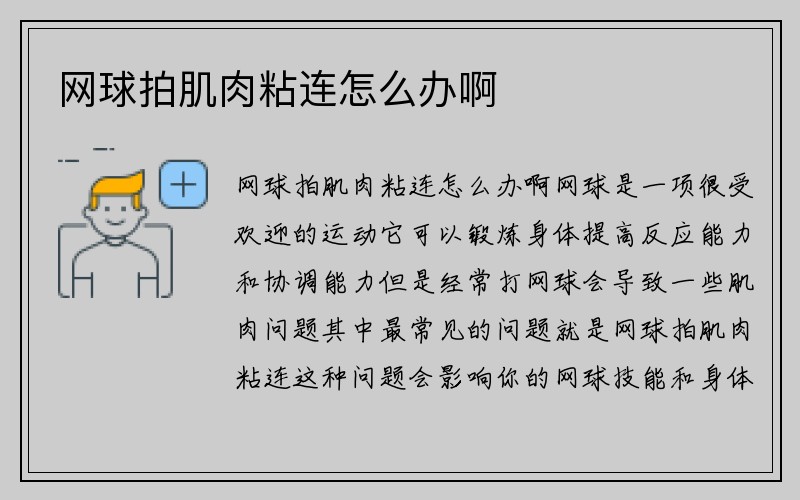 网球拍肌肉粘连怎么办啊

网球拍肌肉粘连怎么办啊网球是一项很受欢迎的运动它可以锻炼身体提高反应能力和协调能力但是经常打网球会导致一些肌肉问题其中最常见的问题就是网球拍肌肉粘连这种问题会影响你的网球技能和身体